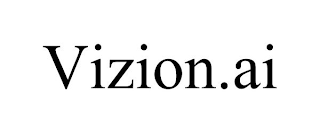 Vizion.ai